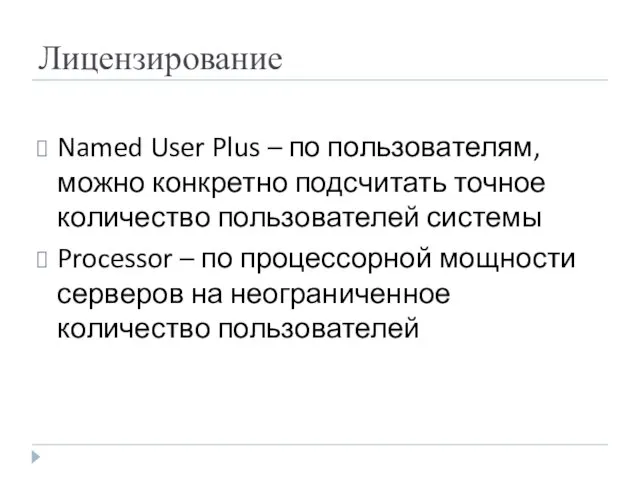 Лицензирование

Named User Plus – по пользователям, можно конкретно подсчитать точное количество пользователей системы

Processor – по процессорной мощности серверов на неограниченное количество пользователей